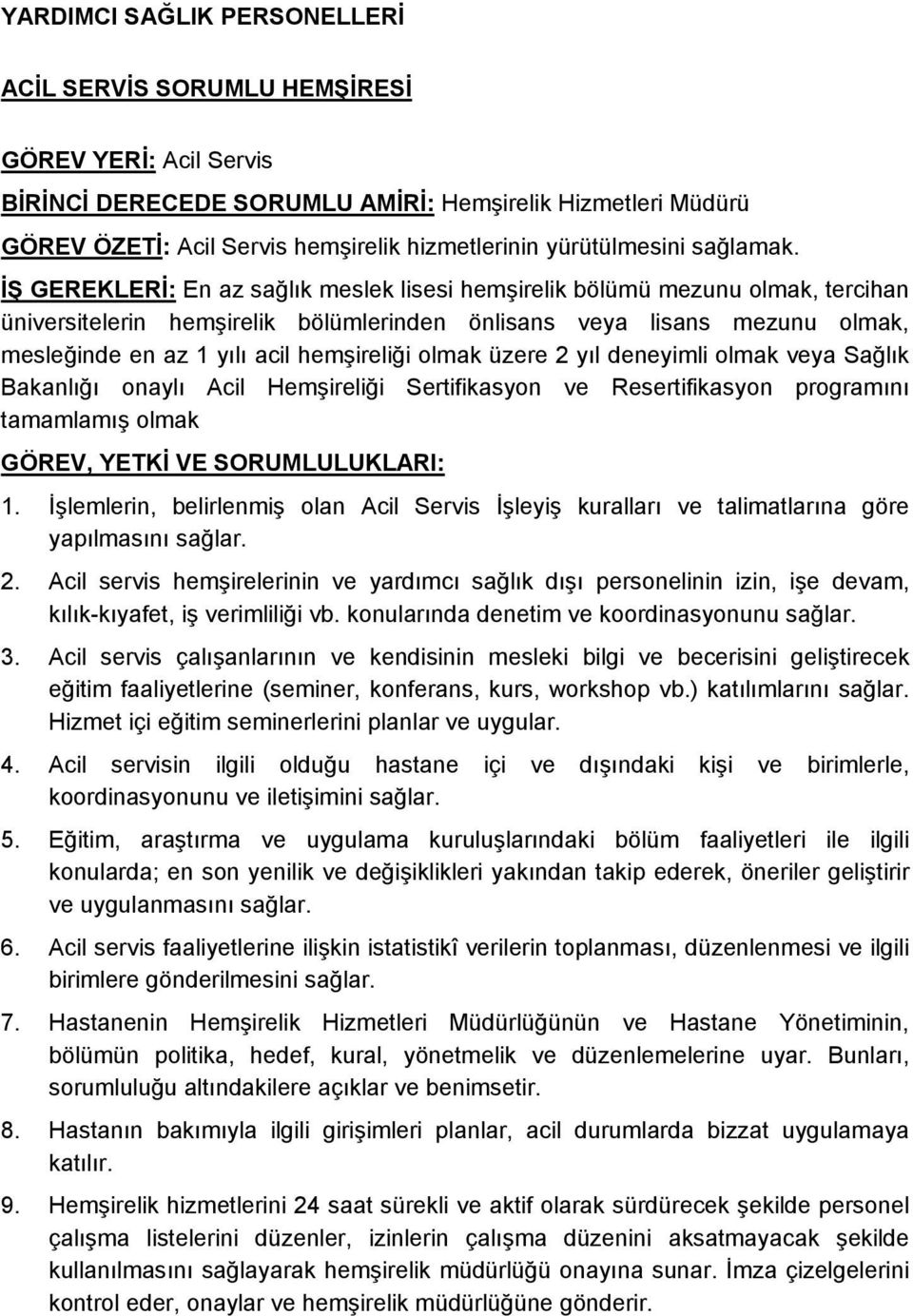 YARDIMCI SAĞLIK PERSONELLERİ

ACİL SERVİS SORUMLU HEMŞİRESİ

GÖREV YERİ: Acil Servis

BİRİNCİ DERECEDE SORUMLU AMİRİ: Hemşirelik Hizmetleri Müdürü

GÖREV ÖZETİ: Acil Servis hemşirelik hizmetlerinin yürütülmesini sağlamak.

İŞ GEREKLERİ: En az sağlık meslek lisesi hemşirelik bölümü mezunu olmak, tercihan üniversitelerin hemşirelik bölümlerinden önlisans veya lisans mezunu olmak, mesleğinde en az 1 yılı acil hemşireliği olmak üzere 2 yıl deneyimli olmak veya Sağlık Bakanlığı onaylı Acil Hemşireliği Sertifikasyon ve Resertifikasyon programını tamamlamış olmak

GÖREV, YETKİ VE SORUMLULUKLARI:

1. İşlemlerin, belirlenmiş olan Acil Servis İşleyiş kuralları ve talimatlarına göre yapılmasını sağlar.

2. Acil servis hemşirelerinin ve yardımcı sağlık dışı personelinin izin, işe devam, kılık-kıyafet, iş verimliliği vb. konularında denetim ve koordinasyonunu sağlar.

3. Acil servis çalışanlarının ve kendisinin mesleki bilgi ve becerisini geliştirecek eğitim faaliyetlerine (seminer, konferans, kurs, workshop vb.) katılımlarını sağlar. Hizmet içi eğitim seminerlerini planlar ve uygular.

4. Acil servisin ilgili olduğu hastane içi ve dışındaki kişi ve birimlerle, koordinasyonunu ve iletişimini sağlar.

5. Eğitim, araştırma ve uygulama kuruluşlarındaki bölüm faaliyetleri ile ilgili konularda; en son yenilik ve değişiklikleri yakından takip ederek, öneriler geliştirir ve uygulanmasını sağlar.

6. Acil servis faaliyetlerine ilişkin istatistikî verilerin toplanması, düzenlenmesi ve ilgili birimlere gönderilmesini sağlar.

7. Hastanenin Hemşirelik Hizmetleri Müdürlüğünün ve Hastane Yönetiminin, bölümün politika, hedef, kural, yönetmelik ve düzenlemelerine uyar. Bunları, sorumluluğu altındakilere açıklar ve benimsetir.

8. Hastanın bakımıyla ilgili girişimleri planlar, acil durumlarda bizzat uygulamaya katılır.

9. Hemşirelik hizmetlerini 24 saat sürekli ve aktif olarak sürdürecek şekilde personel çalışma listelerini düzenler, izinlerin çalışma düzenini aksatmayacak şekilde kullanılmasını sağlayarak hemşirelik müdürlüğü onayına sunar. İmza çizelgelerini kontrol eder, onaylar ve hemşirelik müdürlüğüne gönderir.